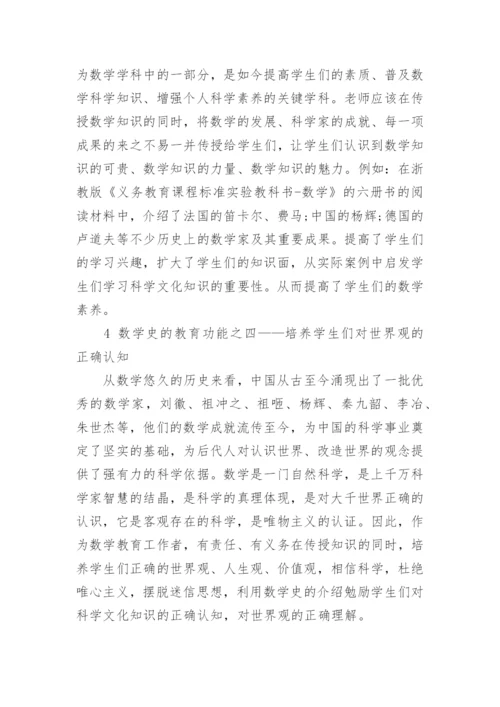 为数学学科中的一部分，是如今提高学生们的素质、普及数学科学知识、增强个人科学素养的关键学科。老师应该在传授数学知识的同时，将数学的发展、科学家的成就、每一项成果的来之不易一并传授给学生们，让学生们认识到数学知识的可贵、数学知识的力量、数学知识的魅力。例如：在浙教版《义务教育课程标准实验教科书-数学》的六册书的阅读材料中，介绍了法国的笛卡尔、费马;中国的杨辉;德国的卢道夫等不少历史上的数学家及其重要成果。提高了学生们的学习兴趣，扩大了学生们的知识面，从实际案例中启发学生们学习科学文化知识的重要性。从而提高了学生们的数学素养。

4 数学史的教育功能之四——培养学生们对世界观的正确认知

从数学悠久的历史来看，中国从古至今涌现出了一批优秀的数学家，刘徽、祖冲之、祖暅、杨辉、秦九韶、李冶、朱世杰等，他们的数学成就流传至今，为中国的科学事业奠定了坚实的基础，为后代人对认识世界、改造世界的观念提供了强有力的科学依据。数学是一门自然科学，是上千万科学家智慧的结晶，是科学的真理体现，是对大千世界正确的认识，它是客观存在的科学，是唯物主义的认证。因此，作为数学教育工作者，有责任、有义务在传授知识的同时，培养学生们正确的世界观、人生观、价值观，相信科学，杜绝唯心主义，摆脱迷信思想，利用数学史的介绍勉励学生们对科学文化知识的正确认知，对世界观的正确理解。